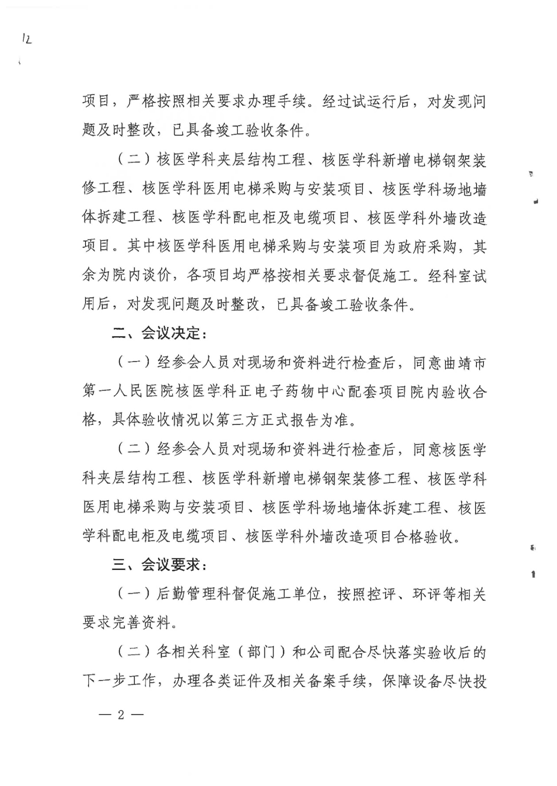 12

项目，严格按照相关要求办理手续。经过试运行后，对发现问题及时整改，已具备竣工验收条件。

（二）核医学科夹层结构工程、核医学科新增电梯钢架装修工程、核医学科医用电梯采购与安装项目、核医学科场地墙体拆建工程、核医学科配电柜及电缆项目、核医学科外墙改造项目。其中核医学科医用电梯采购与安装项目为政府采购，其余为院内谈价，各项目均严格按相关要求督促施工。经科室试用后，对发现问题及时整改，已具备竣工验收条件。

二、会议决定：

（一）经参会人员对现场和资料进行检查后，同意曲靖市第一人民医院核医学科正电子药物中心配套项目院内验收合格，具体验收情况以第三方正式报告为准。

（二）经参会人员对现场和资料进行检查后，同意核医学科夹层结构工程、核医学科新增电梯钢架装修工程、核医学科医用电梯采购与安装项目、核医学科场地墙体拆建工程、核医学科配电柜及电缆项目、核医学科外墙改造项目合格验收。

三、会议要求：

（一）后勤管理科督促施工单位，按照控评、环评等相关要求完善资料。

（二）各相关科室（部门）和公司配合尽快落实验收后的下一步工作，办理各类证件及相关备案手续，保障设备尽快投

— 2 —